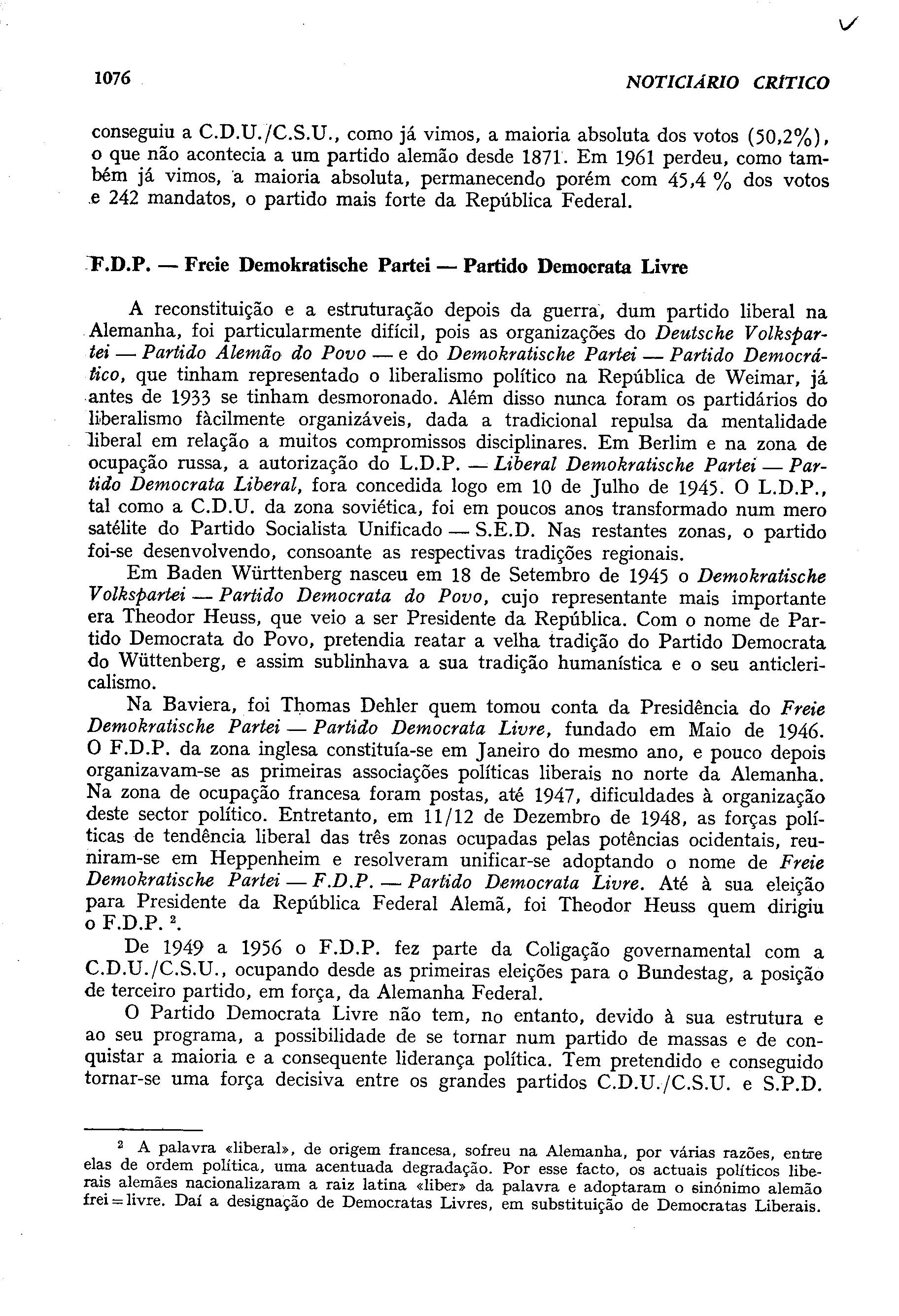 1076 NOTICIÁRIO CRÍTICO

conseguiu a C.D.U./C.S.U., como já vimos, a maioria absoluta dos votos (50,2%), o que não acontecia a um partido alemão desde 1871. Em 1961 perdeu, como também já vimos, a maioria absoluta, permanecendo porém com 45,4 % dos votos e 242 mandatos, o partido mais forte da República Federal.

F.D.P. — Freie Demokratische Partei — Partido Democrata Livre

A reconstituição e a estruturação depois da guerra, dum partido liberal na Alemanha, foi particularmente difícil, pois as organizações do Deutsche Volkspartei — Partido Alemão do Povo — e do Demokratische Partei — Partido Democrático, que tinham representado o liberalismo político na República de Weimar, já antes de 1933 se tinham desmoronado. Além disso nunca foram os partidários do liberalismo fàcilmente organizáveis, dada a tradicional repulsa da mentalidade liberal em relação a muitos compromissos disciplinares. Em Berlim e na zona de ocupação russa, a autorização do L.D.P. — Liberal Demokratische Partei — Partido Democrata Liberal, fora concedida logo em 10 de Julho de 1945. O L.D.P., tal como a C.D.U. da zona soviética, foi em poucos anos transformado num mero satélite do Partido Socialista Unificado — S.E.D. Nas restantes zonas, o partido foi-se desenvolvendo, consoante as respectivas tradições regionais.

Em Baden Württenberg nasceu em 18 de Setembro de 1945 o Demokratische Volkspartei — Partido Democrata do Povo, cujo representante mais importante era Theodor Heuss, que veio a ser Presidente da República. Com o nome de Partido Democrata do Povo, pretendia reatar a velha tradição do Partido Democrata do Wüttenberg, e assim sublinhava a sua tradição humanística e o seu anticlericalismo.

Na Baviera, foi Thomas Dehler quem tomou conta da Presidência do Freie Demokratische Partei — Partido Democrata Livre, fundado em Maio de 1946. O F.D.P. da zona inglesa constituía-se em Janeiro do mesmo ano, e pouco depois organizavam-se as primeiras associações políticas liberais no norte da Alemanha. Na zona de ocupação francesa foram postas, até 1947, dificuldades à organização deste sector político. Entretanto, em 11/12 de Dezembro de 1948, as forças políticas de tendência liberal das três zonas ocupadas pelas potências ocidentais, reuniram-se em Heppenheim e resolveram unificar-se adoptando o nome de Freie Demokratische Partei — F.D.P. — Partido Democrata Livre. Até à sua eleição para Presidente da República Federal Alemã, foi Theodor Heuss quem dirigiu o F.D.P. ².

De 1949 a 1956 o F.D.P. fez parte da Coligação governamental com a C.D.U./C.S.U., ocupando desde as primeiras eleições para o Bundestag, a posição de terceiro partido, em força, da Alemanha Federal.

O Partido Democrata Livre não tem, no entanto, devido à sua estrutura e ao seu programa, a possibilidade de se tornar num partido de massas e de conquistar a maioria e a consequente liderança política. Tem pretendido e conseguido tornar-se uma força decisiva entre os grandes partidos C.D.U./C.S.U. e S.P.D.

² A palavra «liberal», de origem francesa, sofreu na Alemanha, por várias razões, entre elas de ordem política, uma acentuada degradação. Por esse facto, os actuais políticos liberais alemães nacionalizaram a raiz latina «liber» da palavra e adoptaram o sinónimo alemão frei = livre. Daí a designação de Democratas Livres, em substituição de Democratas Liberais.